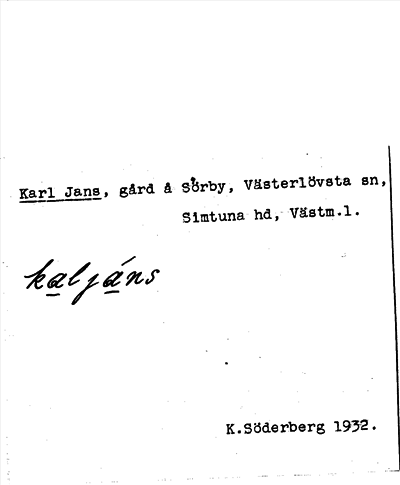 Karl Jans, gård å Sörby, Västerlövsta sn, Simtuna hd, Västm.l.

kaljáns

K.Söderberg 1932.